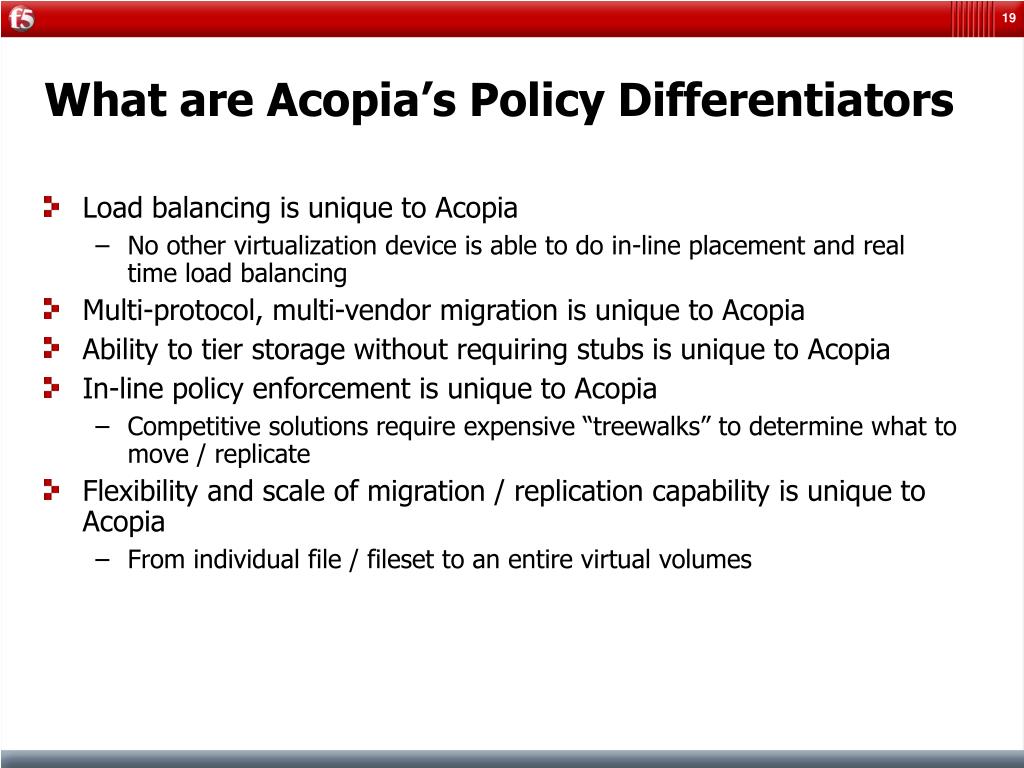 f5

19

What are Acopia’s Policy Differentiators

Load balancing is unique to Acopia
– No other virtualization device is able to do in-line placement and real time load balancing

Multi-protocol, multi-vendor migration is unique to Acopia

Ability to tier storage without requiring stubs is unique to Acopia

In-line policy enforcement is unique to Acopia
– Competitive solutions require expensive “treewalks” to determine what to move / replicate

Flexibility and scale of migration / replication capability is unique to Acopia
– From individual file / fileset to an entire virtual volumes